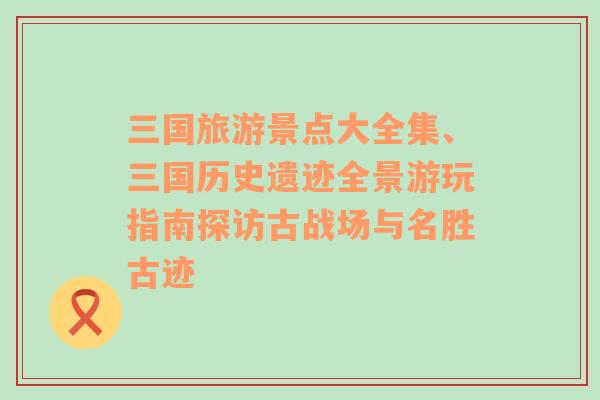 三国旅游景点大全集、三国历史遗迹全景游玩指南探访古战场与名胜古迹